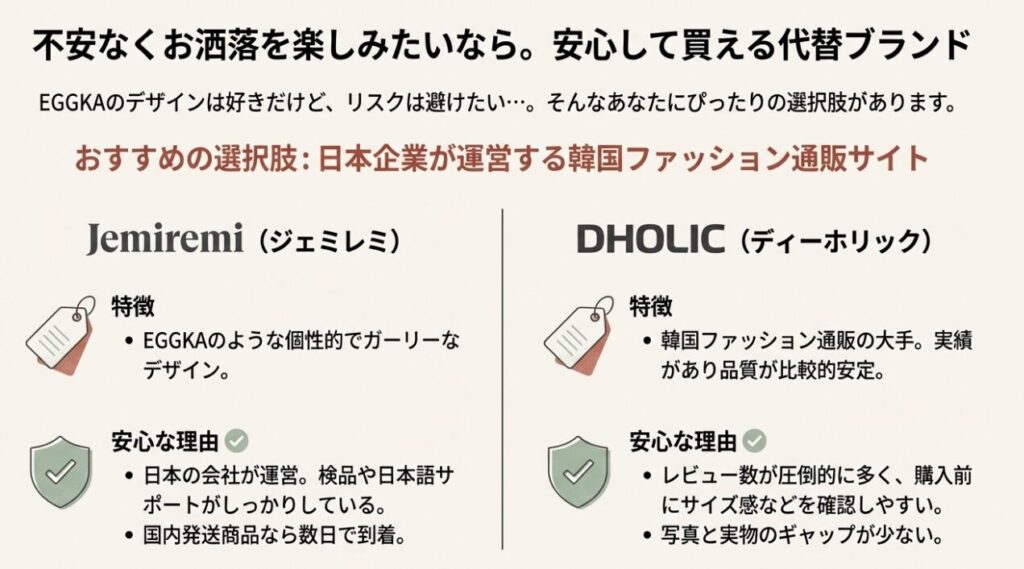 不安なくお洒落を楽しみたいなら。安心して買える代替ブランド

EGGKAのデザインは好きだけど、リスクは避けたい…。そんなあなたにぴったりの選択肢があります。

おすすめの選択肢: 日本企業が運営する韓国ファッション通販サイト

Jemiremi（ジェミレミ）

特徴
• EGGKAのような個性的でガーリーなデザイン。

安心な理由
• 日本の会社が運営。検品や日本語サポートがしっかりしている。
• 国内発送商品なら数日で到着。

DHOLIC（ディーホリック）

特徴
• 韓国ファッション通販の大手。実績があり品質が比較的安定。

安心な理由
• レビュー数が圧倒的に多く、購入前にサイズ感などを確認しやすい。
• 写真と実物のギャップが少ない。